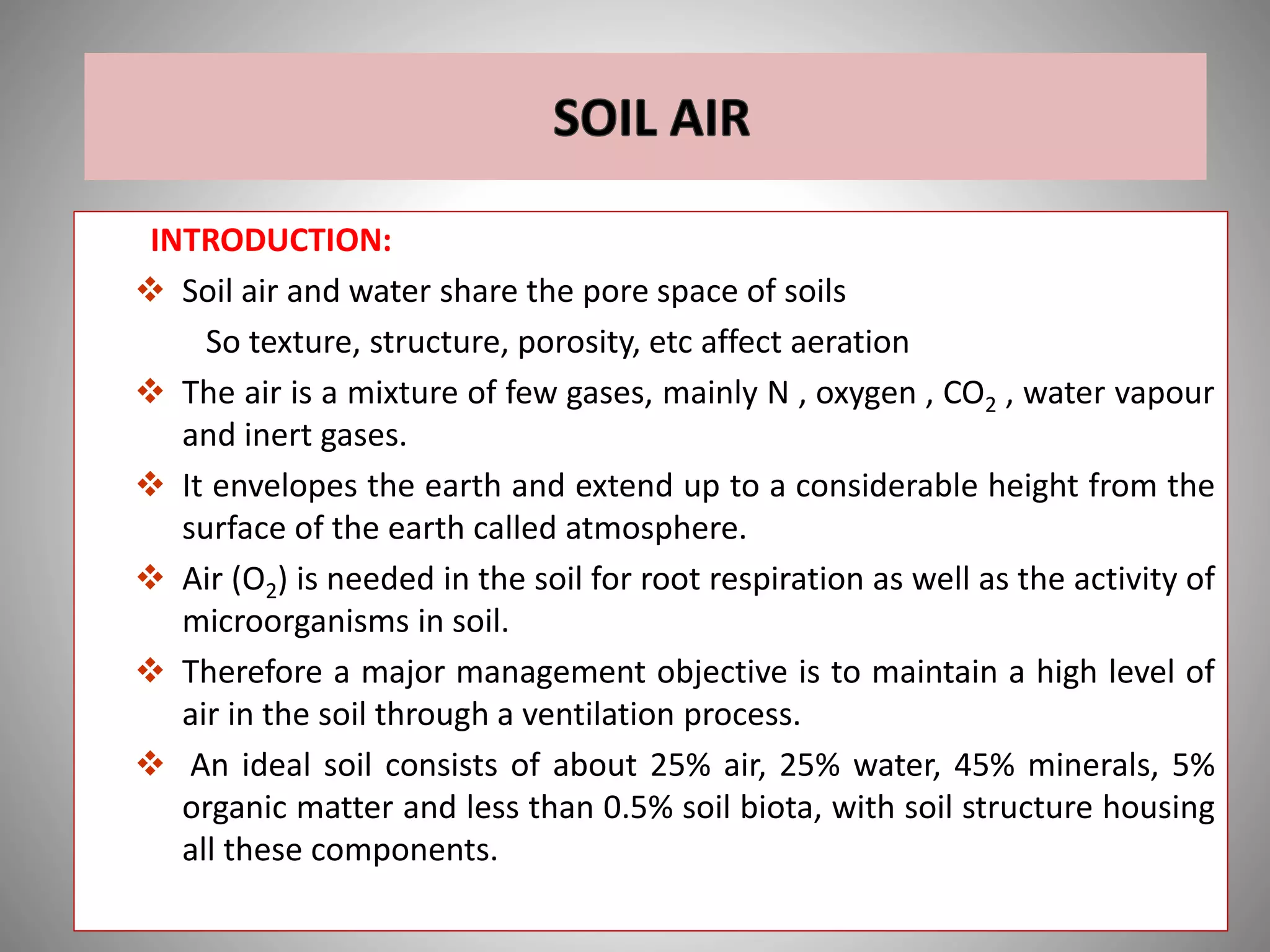 SOIL AIR

INTRODUCTION:

❖ Soil air and water share the pore space of soils

So texture, structure, porosity, etc affect aeration

❖ The air is a mixture of few gases, mainly N , oxygen , $CO_2$ , water vapour and inert gases.

❖ It envelopes the earth and extend up to a considerable height from the surface of the earth called atmosphere.

❖ Air ($O_2$) is needed in the soil for root respiration as well as the activity of microorganisms in soil.

❖ Therefore a major management objective is to maintain a high level of air in the soil through a ventilation process.

❖ An ideal soil consists of about 25% air, 25% water, 45% minerals, 5% organic matter and less than 0.5% soil biota, with soil structure housing all these components.